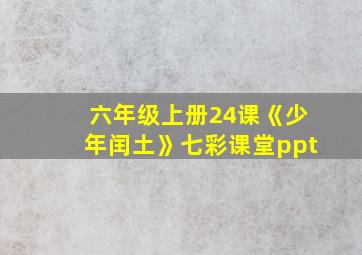 六年级上册24课《少年闰土》七彩课堂ppt